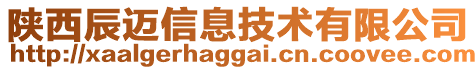 陕西辰迈信息技术有限公司
http://xaalgerhaggai.cn.coovee.com